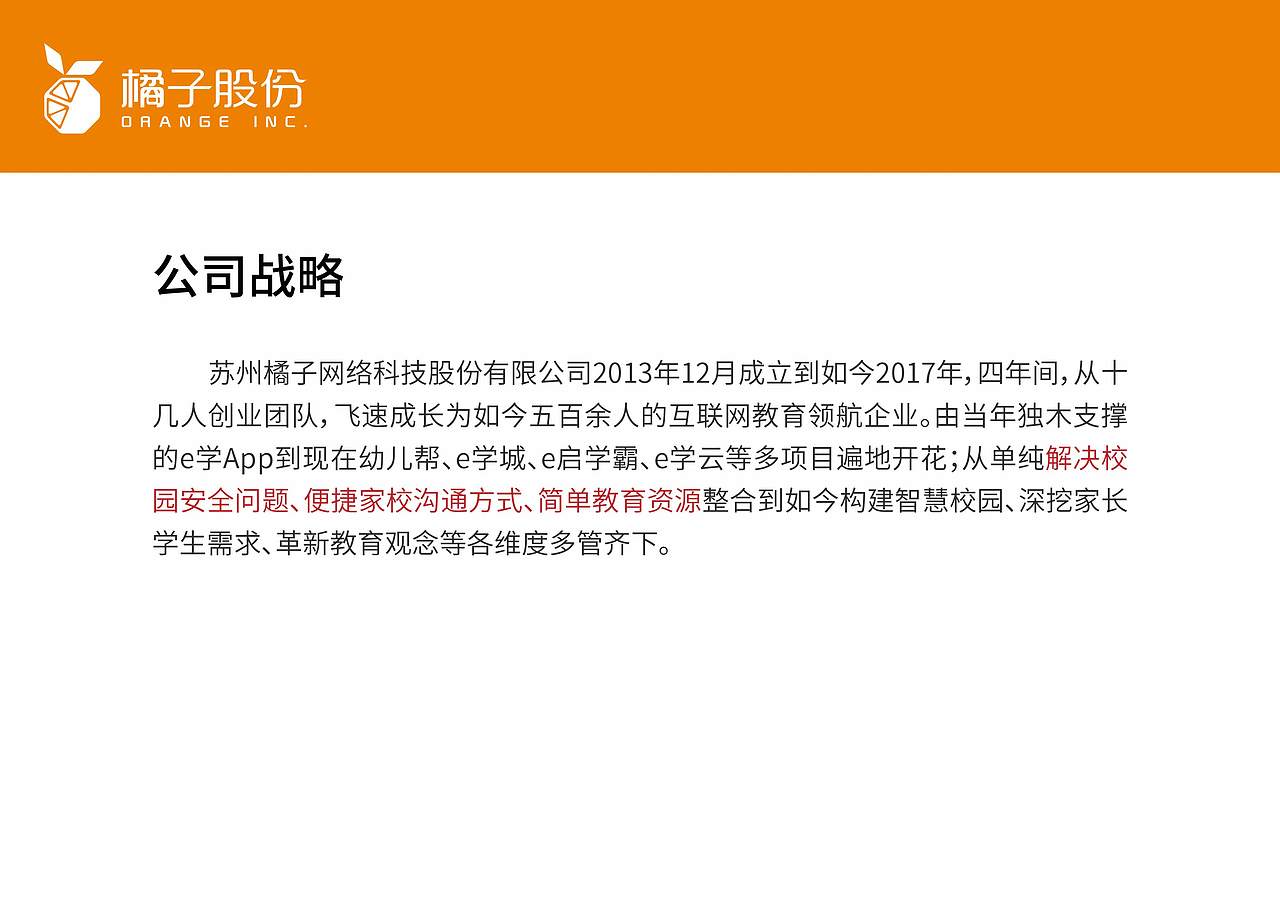 橘子股份
ORANGE INC.

公司战略

苏州橘子网络科技股份有限公司2013年12月成立到如今2017年，四年间，从十几人创业团队，飞速成长为如今五百余人的互联网教育领航企业。由当年独木支撑的e学App到现在幼儿帮、e学城、e启学霸、e学云等多项目遍地开花；从单纯解决校园安全问题、便捷家校沟通方式、简单教育资源整合到如今构建智慧校园、深挖家长学生需求、革新教育观念等各维度多管齐下。